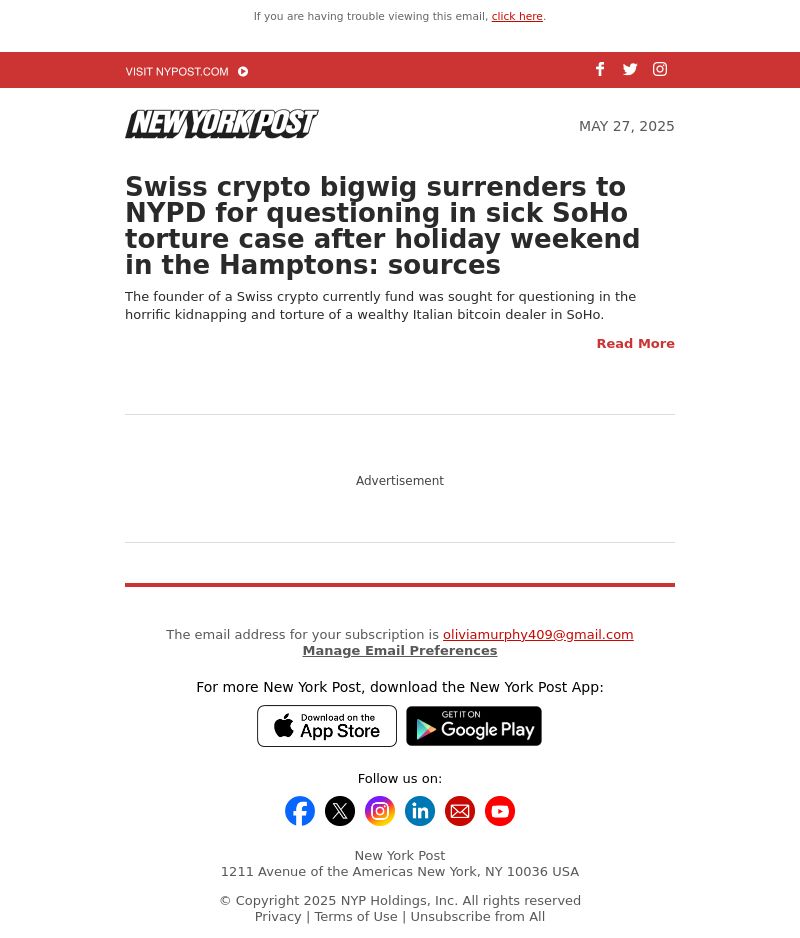 If you are having trouble viewing this email, click here.

VISIT NYPOST.COM

NEW YORK POST

MAY 27, 2025

Swiss crypto bigwig surrenders to NYPD for questioning in sick SoHo torture case after holiday weekend in the Hamptons: sources

The founder of a Swiss crypto currently fund was sought for questioning in the horrific kidnapping and torture of a wealthy Italian bitcoin dealer in SoHo.

Read More

Advertisement

The email address for your subscription is oliviamurphy409@gmail.com
Manage Email Preferences

For more New York Post, download the New York Post App:

Download on the App Store

GET IT ON Google Play

Follow us on:

New York Post
1211 Avenue of the Americas New York, NY 10036 USA

© Copyright 2025 NYP Holdings, Inc. All rights reserved
Privacy | Terms of Use | Unsubscribe from All